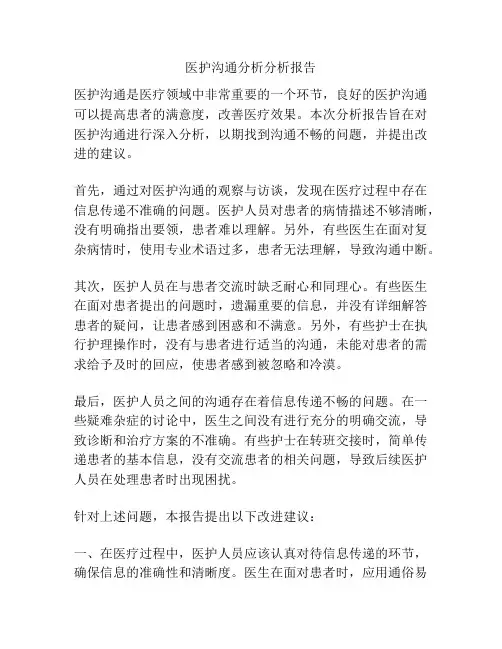 医护沟通分析分析报告

医护沟通是医疗领域中非常重要的一个环节，良好的医护沟通可以提高患者的满意度，改善医疗效果。本次分析报告旨在对医护沟通进行深入分析，以期找到沟通不畅的问题，并提出改进的建议。

首先，通过对医护沟通的观察与访谈，发现在医疗过程中存在信息传递不准确的问题。医护人员对患者的病情描述不够清晰，没有明确指出要领，患者难以理解。另外，有些医生在面对复杂病情时，使用专业术语过多，患者无法理解，导致沟通中断。

其次，医护人员在与患者交流时缺乏耐心和同理心。有些医生在面对患者提出的问题时，遗漏重要的信息，并没有详细解答患者的疑问，让患者感到困惑和不满意。另外，有些护士在执行护理操作时，没有与患者进行适当的沟通，未能对患者的需求给予及时的回应，使患者感到被忽略和冷漠。

最后，医护人员之间的沟通存在着信息传递不畅的问题。在一些疑难杂症的讨论中，医生之间没有进行充分的明确交流，导致诊断和治疗方案的不准确。有些护士在转班交接时，简单传递患者的基本信息，没有交流患者的相关问题，导致后续医护人员在处理患者时出现困扰。

针对上述问题，本报告提出以下改进建议：

一、在医疗过程中，医护人员应该认真对待信息传递的环节，确保信息的准确性和清晰度。医生在面对患者时，应用通俗易